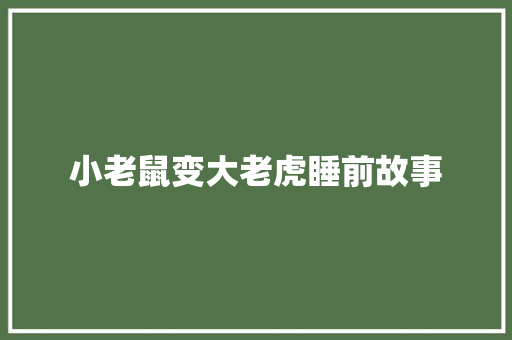 小老鼠变大老虎睡前故事